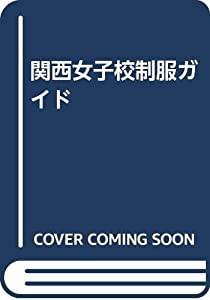 関西女子校制服ガイド

COVER COMING SOON